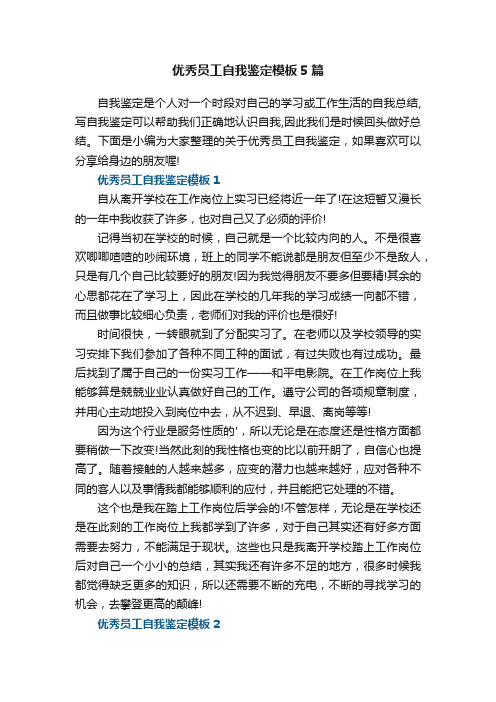 优秀员工自我鉴定模板5篇

自我鉴定是个人对一个时段对自己的学习或工作生活的自我总结,写自我鉴定可以帮助我们正确地认识自我,因此我们是时候回头做好总结。下面是小编为大家整理的关于优秀员工自我鉴定，如果喜欢可以分享给身边的朋友喔!

优秀员工自我鉴定模板1

自从离开学校在工作岗位上实习已经将近一年了!在这短暂又漫长的一年中我收获了许多，也对自己又了必须的评价!

记得当初在学校的时候，自己就是一个比较内向的人。不是很喜欢唧唧喳喳的吵闹环境，班上的同学不能说都是朋友但至少不是敌人，只是有几个自己比较要好的朋友!因为我觉得朋友不要多但要精!其余的心思都花在了学习上，因此在学校的几年我的学习成绩一向都不错，而且做事比较细心负责，老师们对我的评价也是很好!

时间很快，一转眼就到了分配实习了。在老师以及学校领导的实习安排下我们参加了各种不同工种的面试，有过失败也有过成功。最后找到了属于自己的一份实习工作——和平电影院。在工作岗位上我能够算是兢兢业业认真做好自己的工作。遵守公司的各项规章制度，并用心主动地投入到岗位中去，从不迟到、早退、离岗等等!

因为这个行业是服务性质的'，所以无论是在态度还是性格方面都要稍做一下改变!当然此刻的我性格也变的比以前开朗了，自信心也提高了。随着接触的人越来越多，应变的潜力也越来越好，应对各种不同的客人以及事情我都能够顺利的应付，并且能把它处理的不错。

这个也是我在踏上工作岗位后学会的!不管怎样，无论是在学校还是在此刻的工作岗位上我都学到了许多，对于自己其实还有好多方面需要去努力，不能满足于现状。这些也只是我离开学校踏上工作岗位后对自己一个小小的总结，其实我还有许多不足的地方，很多时候我都觉得缺乏更多的知识，所以还需要不断的充电，不断的寻找学习的机会，去攀登更高的颠峰!

优秀员工自我鉴定模板2